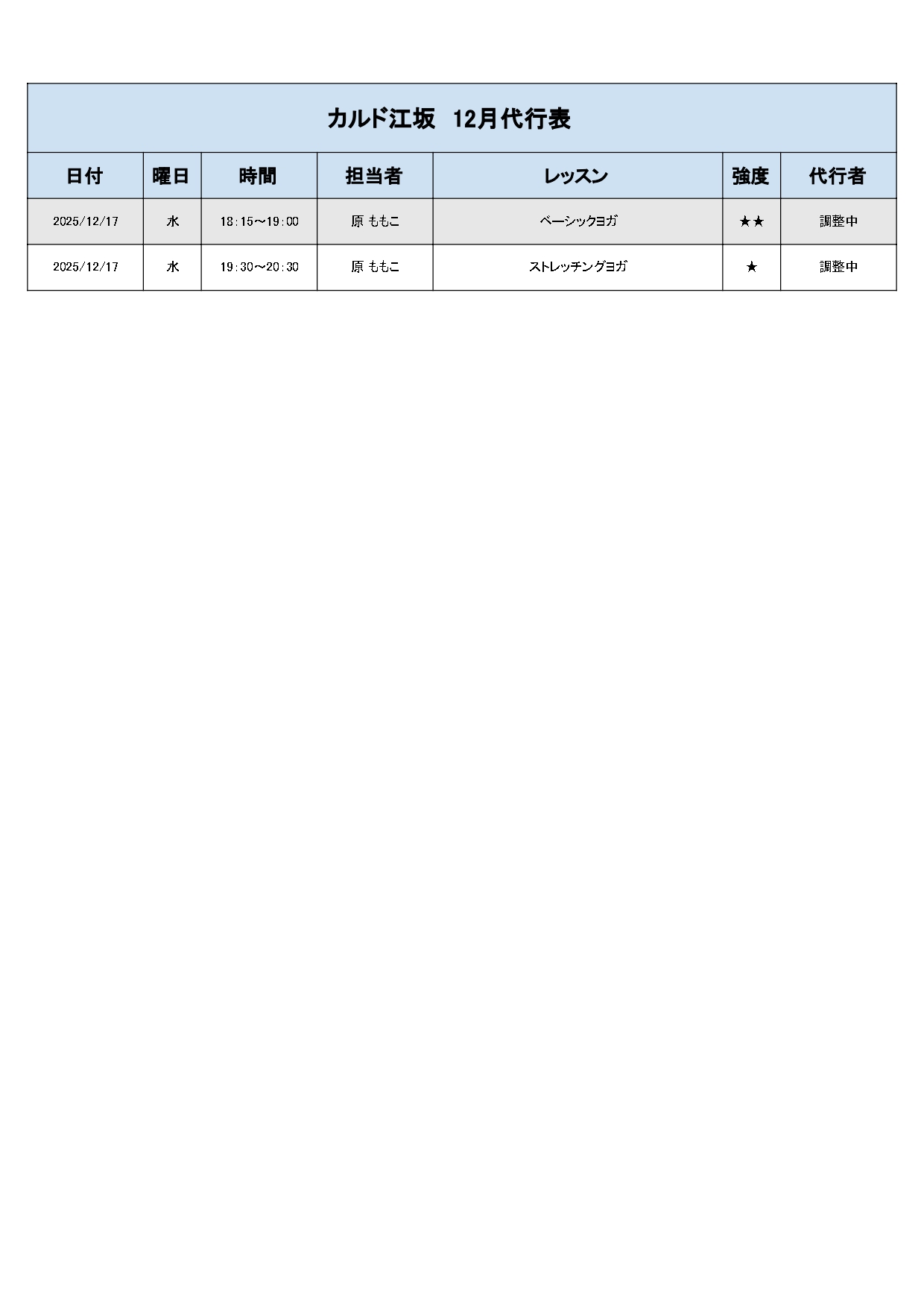 カルド江坂 12月代行表

| 日付 | 曜日 | 時間 | 担当者 | レッスン | 強度 | 代行者 |
|---|---|---|---|---|---|---|
| 2025/12/17 | 水 | 18:15～19:00 | 原 ももこ | ベーシックヨガ | ★★ | 調整中 |
| 2025/12/17 | 水 | 19:30～20:30 | 原 ももこ | ストレッチングヨガ | ★ | 調整中 |